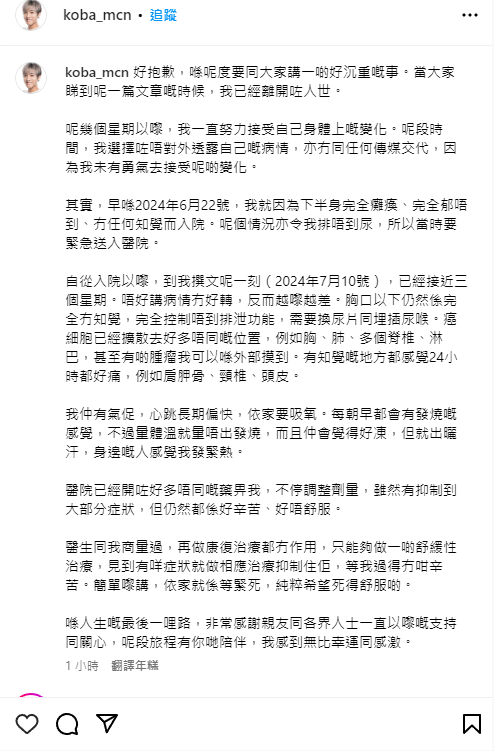 koba_mcn • 追蹤

koba_mcn 好抱歉，喺呢度要同大家講一啲好沉重嘅事。當大家睇到呢一篇文章嘅時候，我已經離開咗人世。

呢幾個星期以嚟，我一直努力接受自己身體上嘅變化。呢段時間，我選擇咗唔對外透露自己嘅病情，亦冇同任何傳媒交代，因為我未有勇氣去接受呢啲變化。

其實，早喺2024年6月22號，我就因為下半身完全癱瘓、完全郁唔到、冇任何知覺而入院。呢個情況亦令我排唔到尿，所以當時要緊急送入醫院。

自從入院以嚟，到我撰文呢一刻（2024年7月10號），已經接近三個星期。唔好講病情冇好轉，反而越嚟越差。胸口以下仍然係完全冇知覺，完全控制唔到排泄功能，需要換尿片同埋插尿喉。癌細胞已經擴散去好多唔同嘅位置，例如胸、肺、多個脊椎、淋巴，甚至有啲腫瘤我可以喺外部摸到。有知覺嘅地方都感覺24小時都好痛，例如肩胛骨、頸椎、頭皮。

我仲有氣促，心跳長期偏快，依家要吸氧。每朝早都會有發燒嘅感覺，不過量體溫就量唔出發燒，而且仲會覺得好凍，但就出曬汗，身邊嘅人感覺我發緊熱。

醫院已經開咗好多唔同嘅藥畀我，不停調整劑量，雖然有抑制到大部分症狀，但仍然都係好辛苦、好唔舒服。

醫生同我商量過，再做康復治療都冇作用，只能夠做一啲舒緩性治療，見到有咩症狀就做相應治療抑制住佢，等我過得冇咁辛苦。簡單嚟講，依家就係等緊死，純粹希望死得舒服啲。

喺人生嘅最後一哩路，非常感謝親友同各界人士一直以嚟嘅支持同關心，呢段旅程有你哋陪伴，我感到無比幸運同感激。

1 小時 翻譯年糕